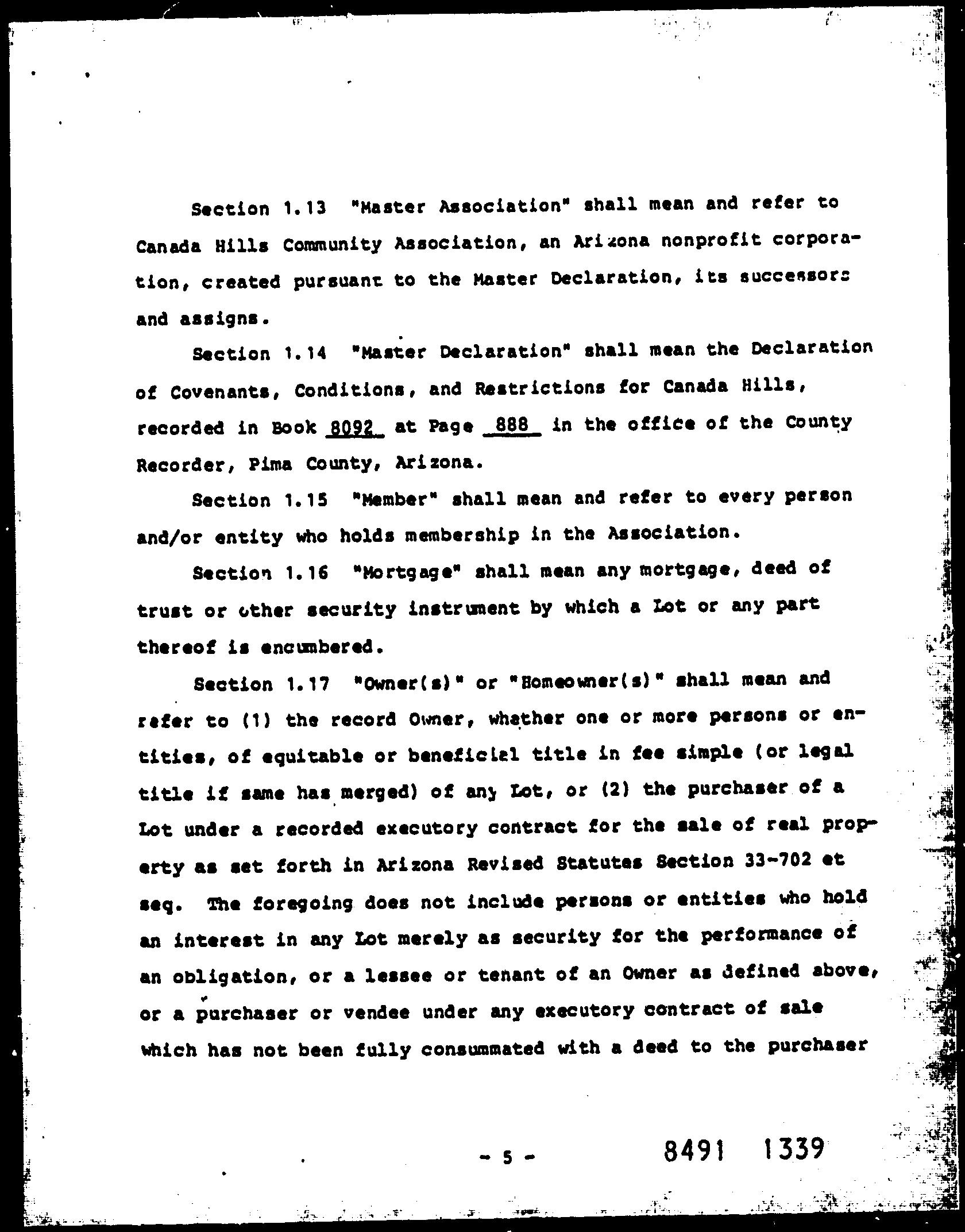 Section 1.13 "Master Association" shall mean and refer to Canada Hills Community Association, an Arizona nonprofit corporation, created pursuant to the Master Declaration, its successors and assigns.

Section 1.14 "Master Declaration" shall mean the Declaration of Covenants, Conditions, and Restrictions for Canada Hills, recorded in Book 8092 at Page 888 in the office of the County Recorder, Pima County, Arizona.

Section 1.15 "Member" shall mean and refer to every person and/or entity who holds membership in the Association.

Section 1.16 "Mortgage" shall mean any mortgage, deed of trust or other security instrument by which a Lot or any part thereof is encumbered.

Section 1.17 "Owner(s)" or "Homeowner(s)" shall mean and refer to (1) the record Owner, whether one or more persons or entities, of equitable or beneficial title in fee simple (or legal title if same has merged) of any Lot, or (2) the purchaser of a Lot under a recorded executory contract for the sale of real property as set forth in Arizona Revised Statutes Section 33-702 et seq. The foregoing does not include persons or entities who hold an interest in any Lot merely as security for the performance of an obligation, or a lessee or tenant of an Owner as defined above, or a purchaser or vendee under any executory contract of sale which has not been fully consummated with a deed to the purchaser

- 5 -

8491 1339